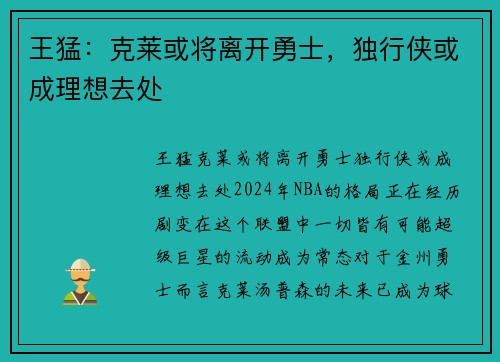 王猛：克莱或将离开勇士，独行侠或成理想去处

王猛克莱或将离开勇士独行侠或成理想去处2024年NBA的格局正在经历剧变在这个联盟中一切皆有可能超级巨星的流动成为常态对于金州勇士而言克莱汤普森的未来已成为球